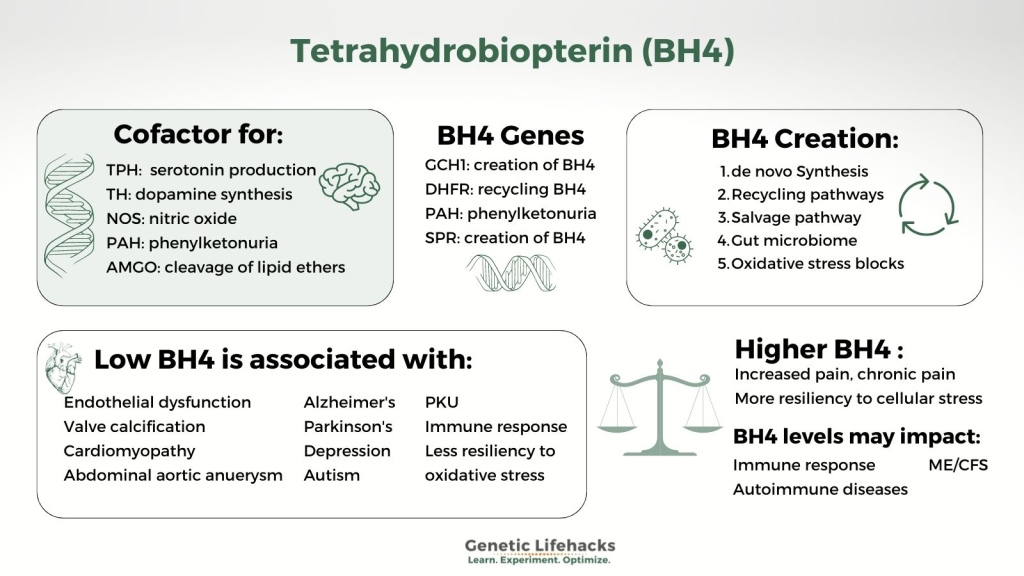 Tetrahydrobiopterin (BH4)

Cofactor for:

TPH: serotonin production
TH: dopamine synthesis
NOS: nitric oxide
PAH: phenylketonuria
AMGO: cleavage of lipid ethers

BH4 Genes

GCH1: creation of BH4
DHFR: recycling BH4
PAH: phenylketonuria
SPR: creation of BH4

BH4 Creation:

1. de novo Synthesis
2. Recycling pathways
3. Salvage pathway
4. Gut microbiome
5. Oxidative stress blocks

Low BH4 is associated with:

Endothelial dysfunction
Valve calcification
Cardiomyopathy
Abdominal aortic anuerysm

Alzheimer's
Parkinson's
Depression
Autism

PKU
Immune response
Less resiliency to oxidative stress

Higher BH4 :

Increased pain, chronic pain
More resiliency to cellular stress

BH4 levels may impact:

Immune response
ME/CFS
Autoimmune diseases

Genetic Lifehacks
Learn. Experiment. Optimize.